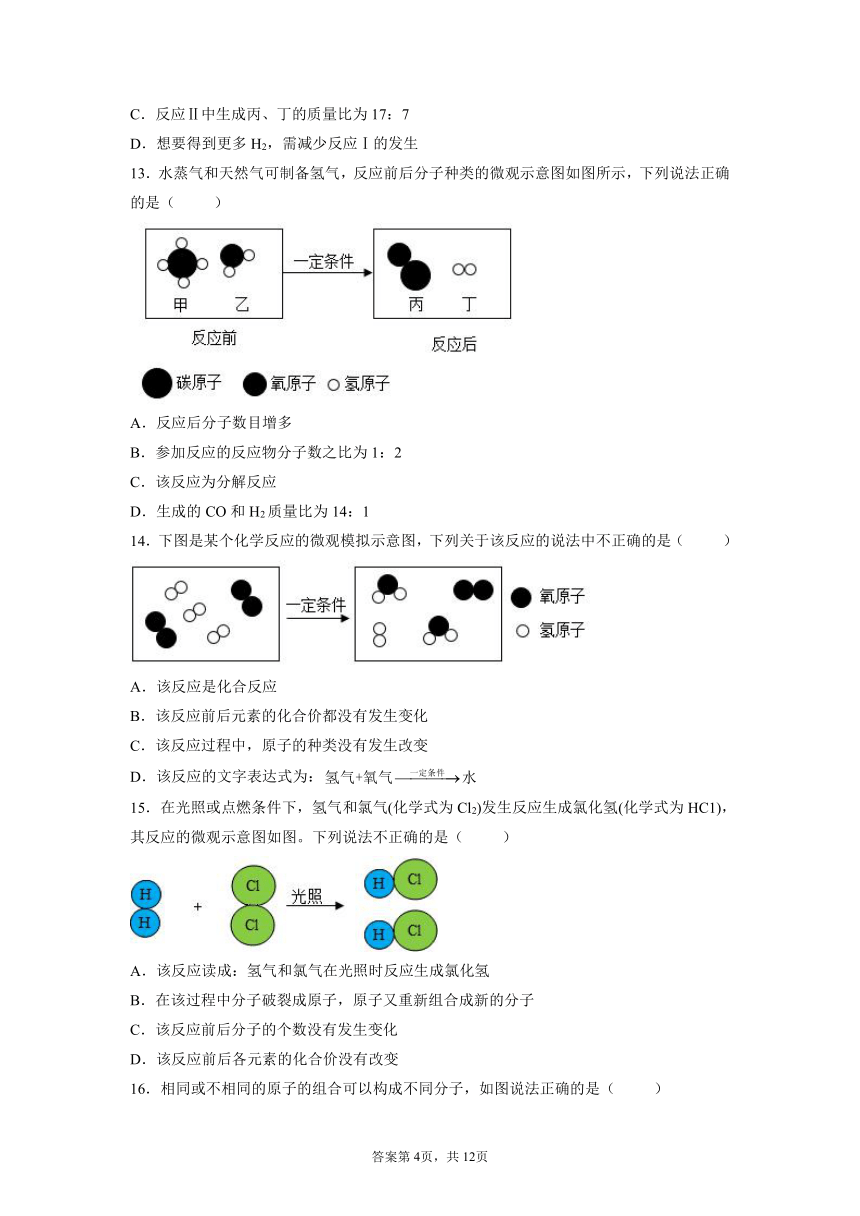 C．反应Ⅱ中生成丙、丁的质量比为 17：7

D．想要得到更多 $H_2$，需减少反应Ⅰ的发生

13．水蒸气和天然气可制备氢气，反应前后分子种类的微观示意图如图所示，下列说法正确的是（　　）

甲　乙

一定条件

丙　丁

反应前

反应后

碳原子　氧原子　氢原子

A．反应后分子数目增多

B．参加反应的反应物分子数之比为 1：2

C．该反应为分解反应

D．生成的 CO 和 $H_2$ 质量比为 14：1

14．下图是某个化学反应的微观模拟示意图，下列关于该反应的说法中不正确的是（　　）

一定条件

氧原子

氢原子

A．该反应是化合反应

B．该反应前后元素的化合价都没有发生变化

C．该反应过程中，原子的种类没有发生改变

D．该反应的文字表达式为：氢气+氧气$\xrightarrow{一定条件}$水

15．在光照或点燃条件下，氢气和氯气(化学式为 $Cl_2$)发生反应生成氯化氢(化学式为 HC1)，其反应的微观示意图如图。下列说法不正确的是（　　）

H

H

+

Cl

Cl

光照

H　Cl

H　Cl

A．该反应读成：氢气和氯气在光照时反应生成氯化氢

B．在该过程中分子破裂成原子，原子又重新组合成新的分子

C．该反应前后分子的个数没有发生变化

D．该反应前后各元素的化合价没有改变

16．相同或不相同的原子的组合可以构成不同分子，如图说法正确的是（　　）

答案第 4页，共 12页